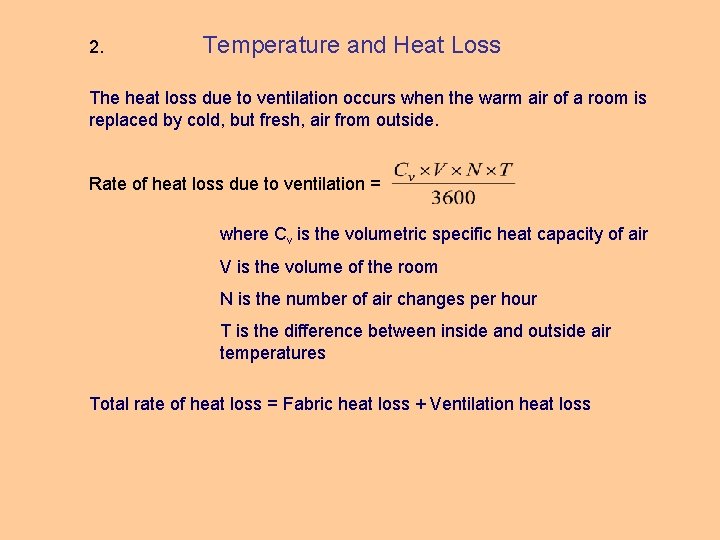 2. Temperature and Heat Loss

The heat loss due to ventilation occurs when the warm air of a room is replaced by cold, but fresh, air from outside.

Rate of heat loss due to ventilation = $\frac{C_v \times V \times N \times T}{3600}$

where $C_v$ is the volumetric specific heat capacity of air

V is the volume of the room

N is the number of air changes per hour

T is the difference between inside and outside air temperatures

Total rate of heat loss = Fabric heat loss + Ventilation heat loss